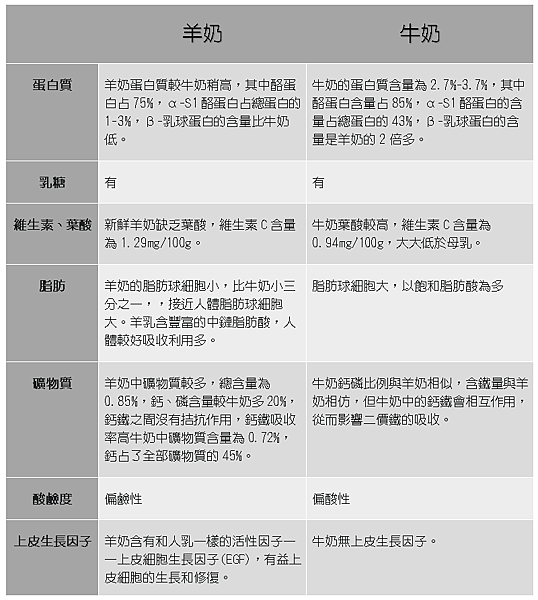 |  | 羊奶 | 牛奶 |
|---|---|---|
| 蛋白質 | 羊奶蛋白質較牛奶稍高，其中酪蛋白占 75%，α-S1 酪蛋白占總蛋白的 1-3%，β-乳球蛋白的含量比牛奶低。 | 牛奶的蛋白質含量為 2.7%-3.7%，其中酪蛋白含量占 85%，α-S1 酪蛋白的含量占總蛋白的 43%，β-乳球蛋白的含量是羊奶的 2 倍多。 |
| 乳糖 | 有 | 有 |
| 維生素、葉酸 | 新鮮羊奶缺乏葉酸，維生素 C 含量為 1.29mg/100g。 | 牛奶葉酸較高，維生素 C 含量為 0.94mg/100g，大大低於母乳。 |
| 脂肪 | 羊奶的脂肪球細胞小，比牛奶小三分之一，，接近人體脂肪球細胞大。羊乳含豐富的中鏈脂肪酸，人體較好吸收利用多。 | 脂肪球細胞大，以飽和脂肪酸為多 |
| 礦物質 | 羊奶中礦物質較多，總含量為 0.85%，鈣、磷含量較牛奶多 20%，鈣鐵之間沒有拮抗作用，鈣鐵吸收率高牛奶中礦物質含量為 0.72%，鈣占了全部礦物質的 45%。 | 牛奶鈣磷比例與羊奶相似，含鐵量與羊奶相仿，但牛奶中的鈣鐵會相互作用，從而影響二價鐵的吸收。 |
| 酸鹼度 | 偏鹼性 | 偏酸性 |
| 上皮生長因子 | 羊奶含有和人乳一樣的活性因子——上皮細胞生長因子(EGF)，有益上皮細胞的生長和修復。 | 牛奶無上皮生長因子。 |